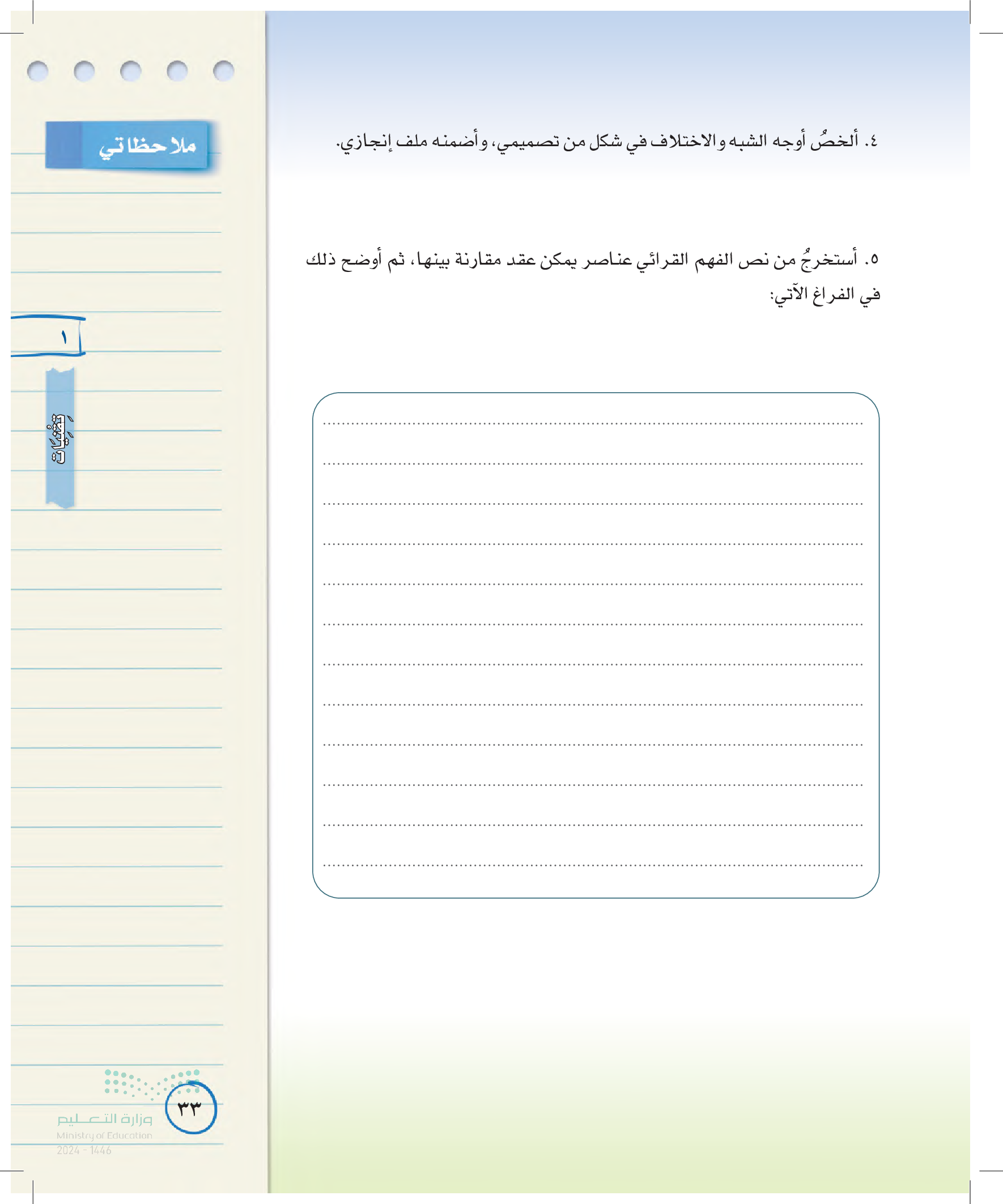 ٤. ألخصُ أوجه الشبه والاختلاف في شكل من تصميمي، وأضمنه ملف إنجازي.

٥. أستخرجُ من نص الفهم القرائي عناصر يمكن عقد مقارنة بينها، ثم أوضح ذلك في الفراغ الآتي:

ملاحظاتي

١

تقنيات

٣٣

وزارة التعليم
Ministry of Education
2024 - 1446